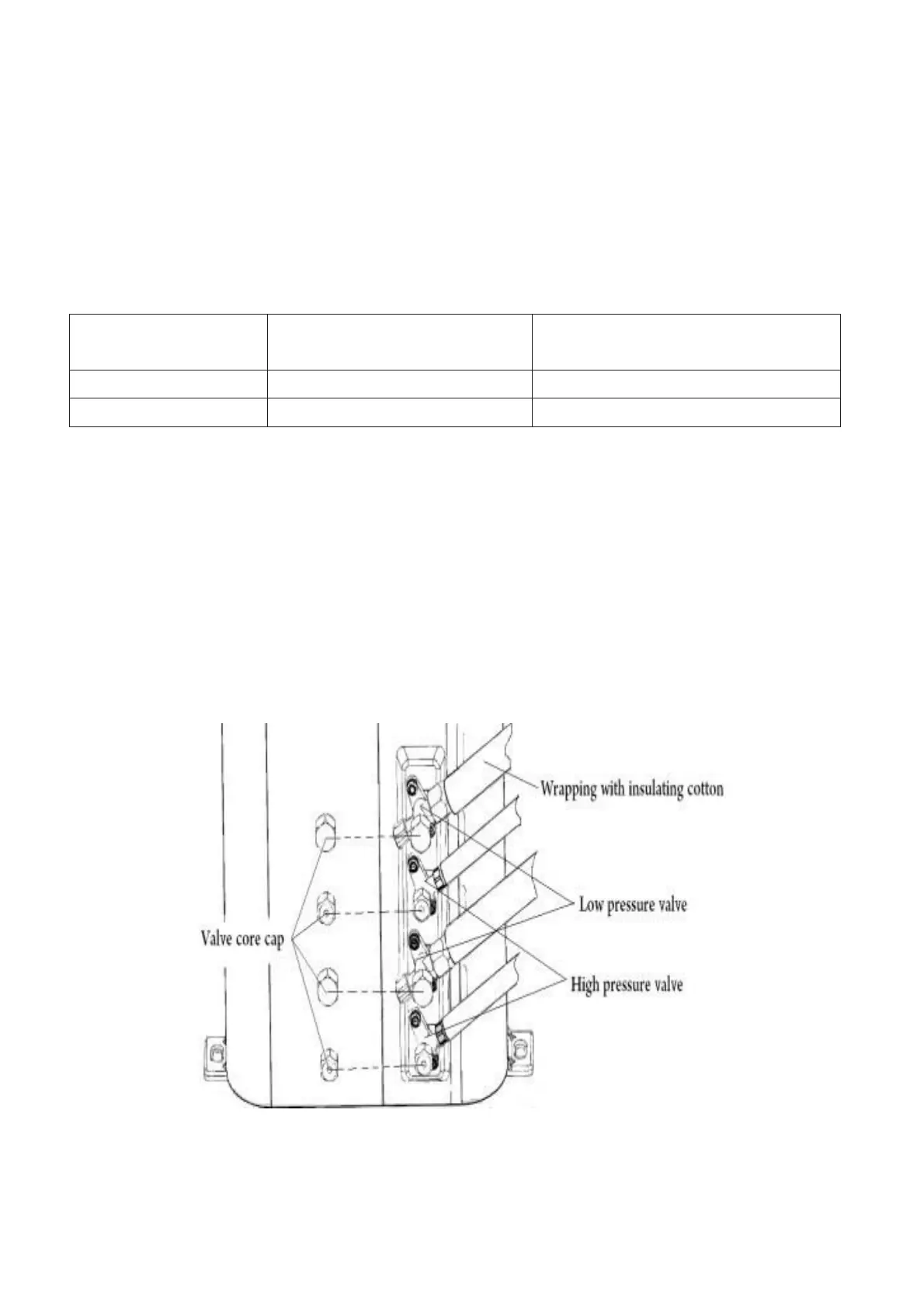 Wrapping with insulating cotton

Low pressure valve

Valve core cap

High pressure valve